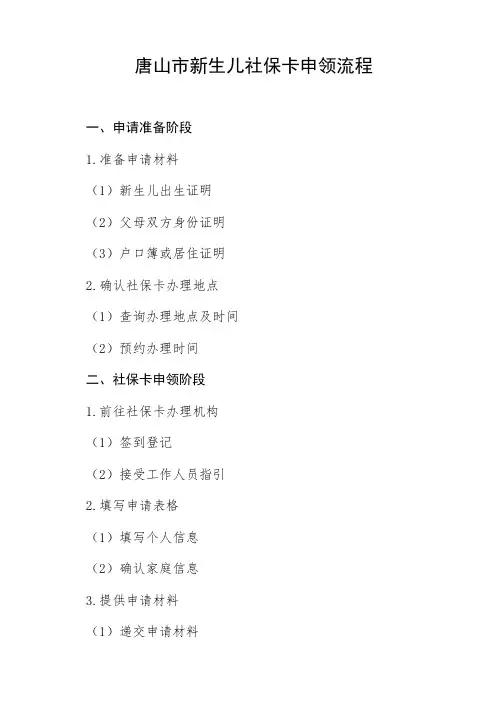 唐山市新生儿社保卡申领流程

一、申请准备阶段

1. 准备申请材料

（1）新生儿出生证明

（2）父母双方身份证明

（3）户口簿或居住证明

2. 确认社保卡办理地点

（1）查询办理地点及时间

（2）预约办理时间

二、社保卡申领阶段

1. 前往社保卡办理机构

（1）签到登记

（2）接受工作人员指引

2. 填写申请表格

（1）填写个人信息

（2）确认家庭信息

3. 提供申请材料

（1）递交申请材料